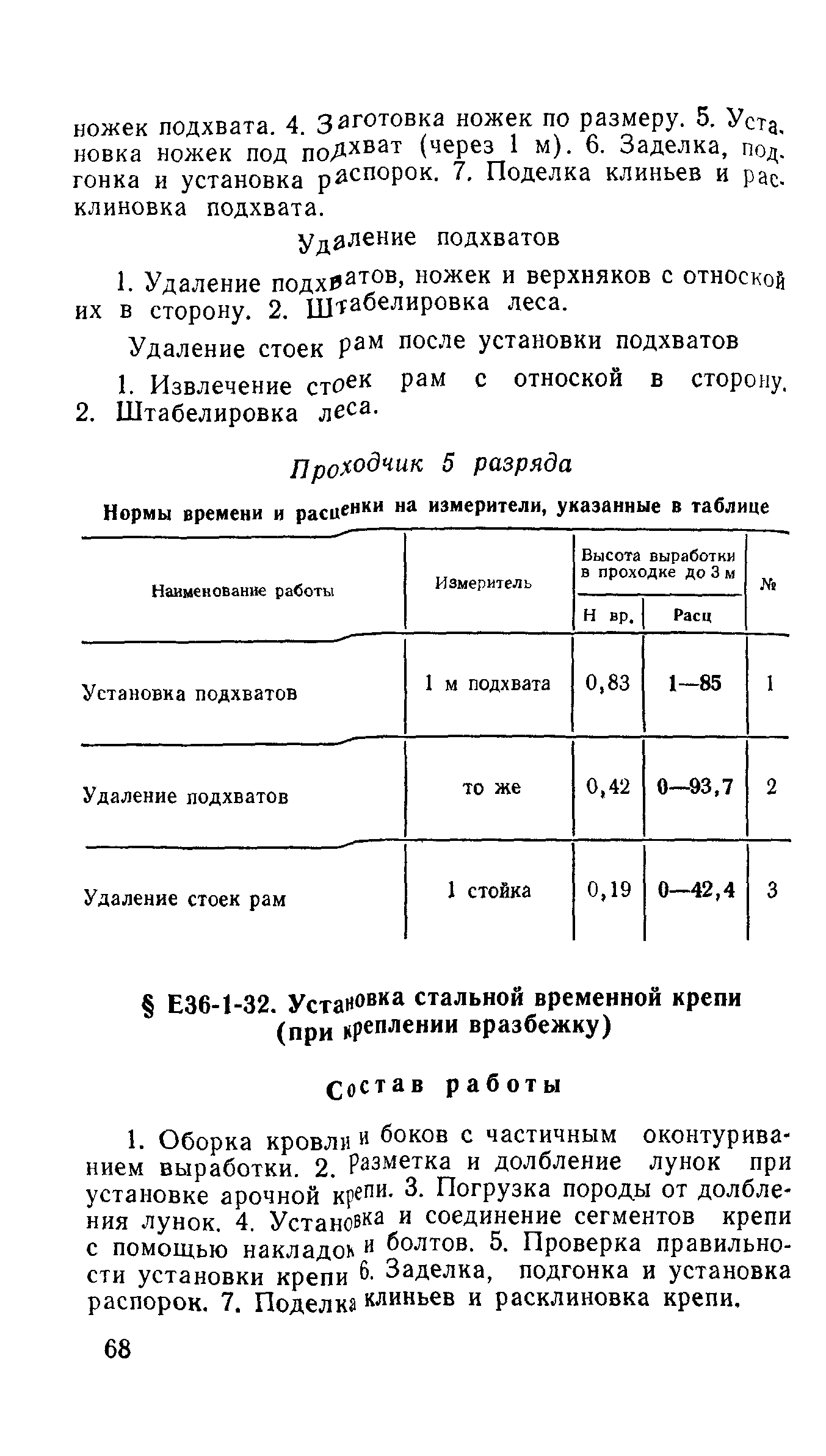 ножек подхвата. 4. Заготовка ножек по размеру. 5. Установка ножек под подхват (через 1 м). 6. Заделка, подгонка и установка распорок. 7. Поделка клиньев и расклиновка подхвата.

Удаление подхватов

1. Удаление подхватов, ножек и верхняков с отноской их в сторону. 2. Штабелировка леса.

Удаление стоек рам после установки подхватов

1. Извлечение стоек рам с отноской в сторону. 2. Штабелировка леса.

Проходчик 5 разряда

Нормы времени и расценки на измерители, указанные в таблице

| Наименование работы | Измеритель | Высота выработки в проходке до 3 м: Н вр. | Высота выработки в проходке до 3 м: Расц | № |
|---|---|---|---|---|
| Установка подхватов | 1 м подхвата | 0,83 | 1—85 | 1 |
| Удаление подхватов | то же | 0,42 | 0—93,7 | 2 |
| Удаление стоек рам | 1 стойка | 0,19 | 0—42,4 | 3 |

§ Е36-1-32. Установка стальной временной крепи (при креплении вразбежку)

Состав работы

1. Оборка кровли и боков с частичным оконтуриванием выработки. 2. Разметка и долбление лунок при установке арочной крепи. 3. Погрузка породы от долбления лунок. 4. Установка и соединение сегментов крепи с помощью накладок и болтов. 5. Проверка правильности установки крепи 6. Заделка, подгонка и установка распорок. 7. Поделка клиньев и расклиновка крепи.

68